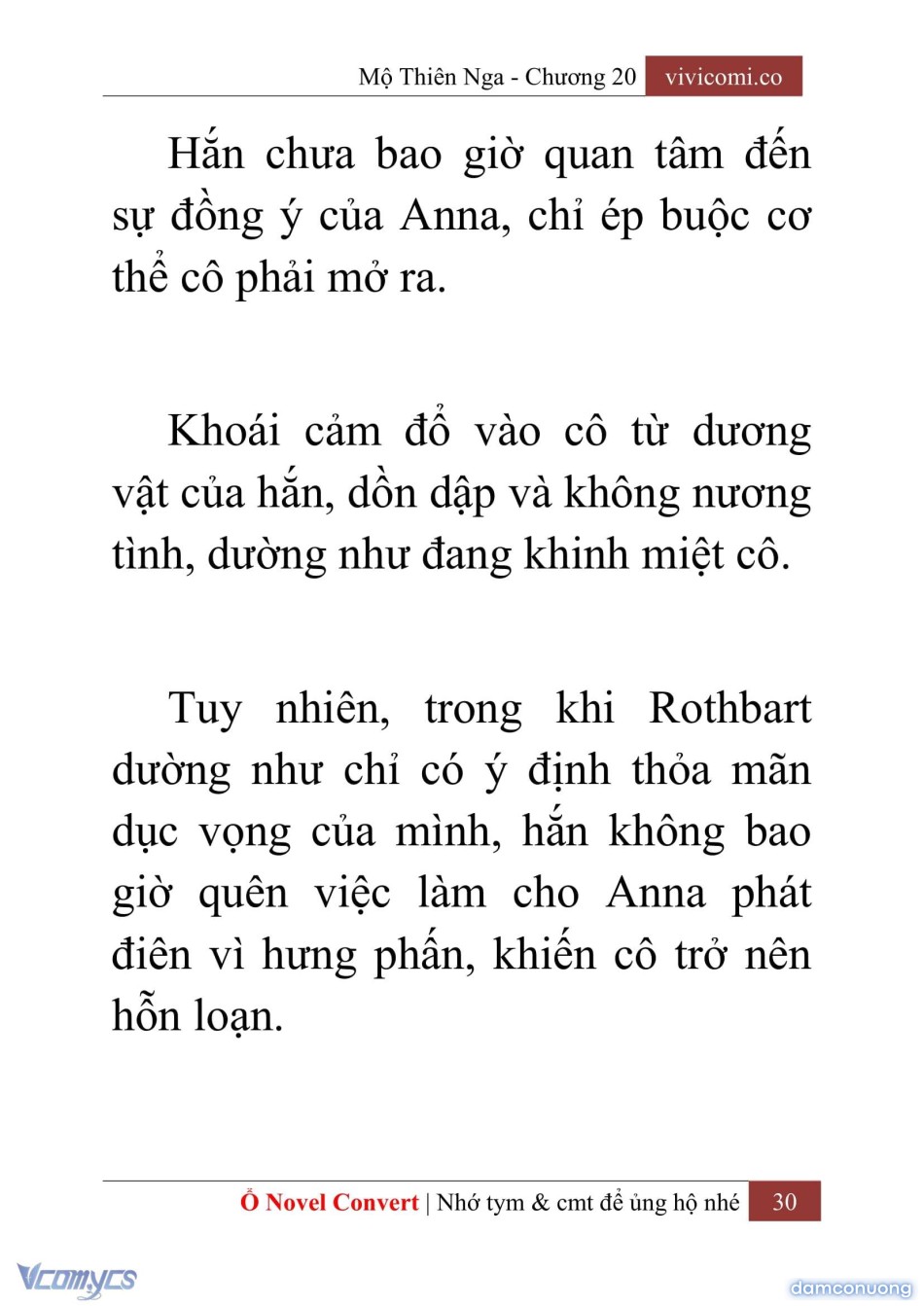 Mộ Thiên Nga - Chương 20 vivicomi.co

Hắn chưa bao giờ quan tâm đến sự đồng ý của Anna, chỉ ép buộc cơ thể cô phải mở ra.

Khoái cảm đổ vào cô từ dương vật của hắn, dồn dập và không nương tình, dường như đang khinh miệt cô.

Tuy nhiên, trong khi Rothbart dường như chỉ có ý định thỏa mãn dục vọng của mình, hắn không bao giờ quên việc làm cho Anna phát điên vì hưng phấn, khiến cô trở nên hỗn loạn.

Ổ Novel Convert | Nhớ tym & cmt để ủng hộ nhé 30

Vcomycs

damconuong